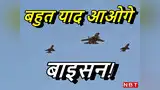 बहुत याद आओगे

बाइसन!

NBT